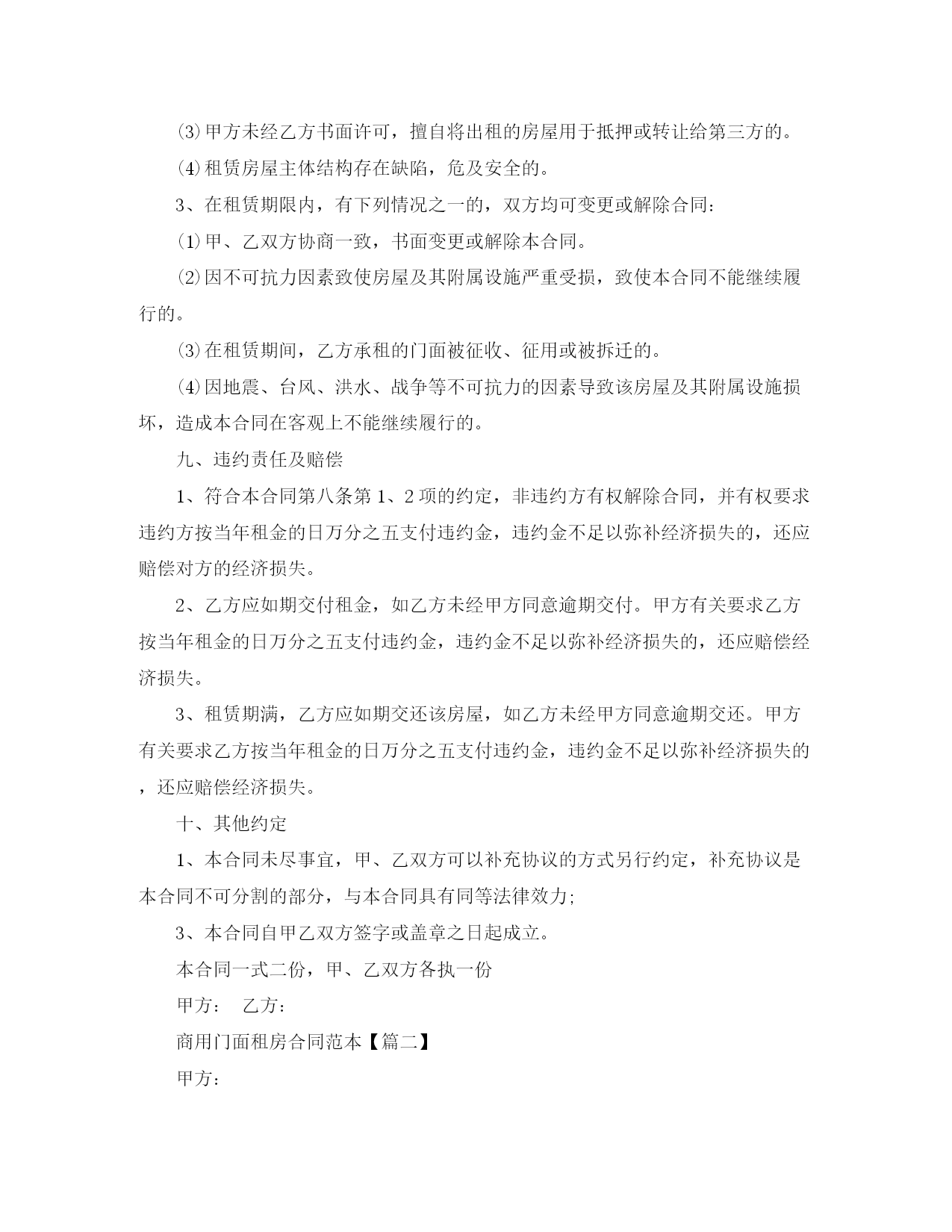 ⑶甲方未经乙方书面许可，擅自将出租的房屋用于抵押或转让给第三方的。

⑷租赁房屋主体结构存在缺陷，危及安全的。

3、在租赁期限内，有下列情况之一的，双方均可变更或解除合同：

⑴甲、乙双方协商一致，书面变更或解除本合同。

⑵因不可抗力因素致使房屋及其附属设施严重受损，致使本合同不能继续履行的。

⑶在租赁期间，乙方承租的门面被征收、征用或被拆迁的。

⑷因地震、台风、洪水、战争等不可抗力的因素导致该房屋及其附属设施损坏，造成本合同在客观上不能继续履行的。

九、违约责任及赔偿

1、符合本合同第八条第1、2项的约定，非违约方有权解除合同，并有权要求违约方按当年租金的日万分之五支付违约金，违约金不足以弥补经济损失的，还应赔偿对方的经济损失。

2、乙方应如期交付租金，如乙方未经甲方同意逾期交付。甲方有关要求乙方按当年租金的日万分之五支付违约金，违约金不足以弥补经济损失的，还应赔偿经济损失。

3、租赁期满，乙方应如期交还该房屋，如乙方未经甲方同意逾期交还。甲方有关要求乙方按当年租金的日万分之五支付违约金，违约金不足以弥补经济损失的，还应赔偿经济损失。

十、其他约定

1、本合同未尽事宜，甲、乙双方可以补充协议的方式另行约定，补充协议是本合同不可分割的部分，与本合同具有同等法律效力；

3、本合同自甲乙双方签字或盖章之日起成立。

本合同一式二份，甲、乙双方各执一份

甲方： 乙方：

商用门面租房合同范本【篇二】

甲方：